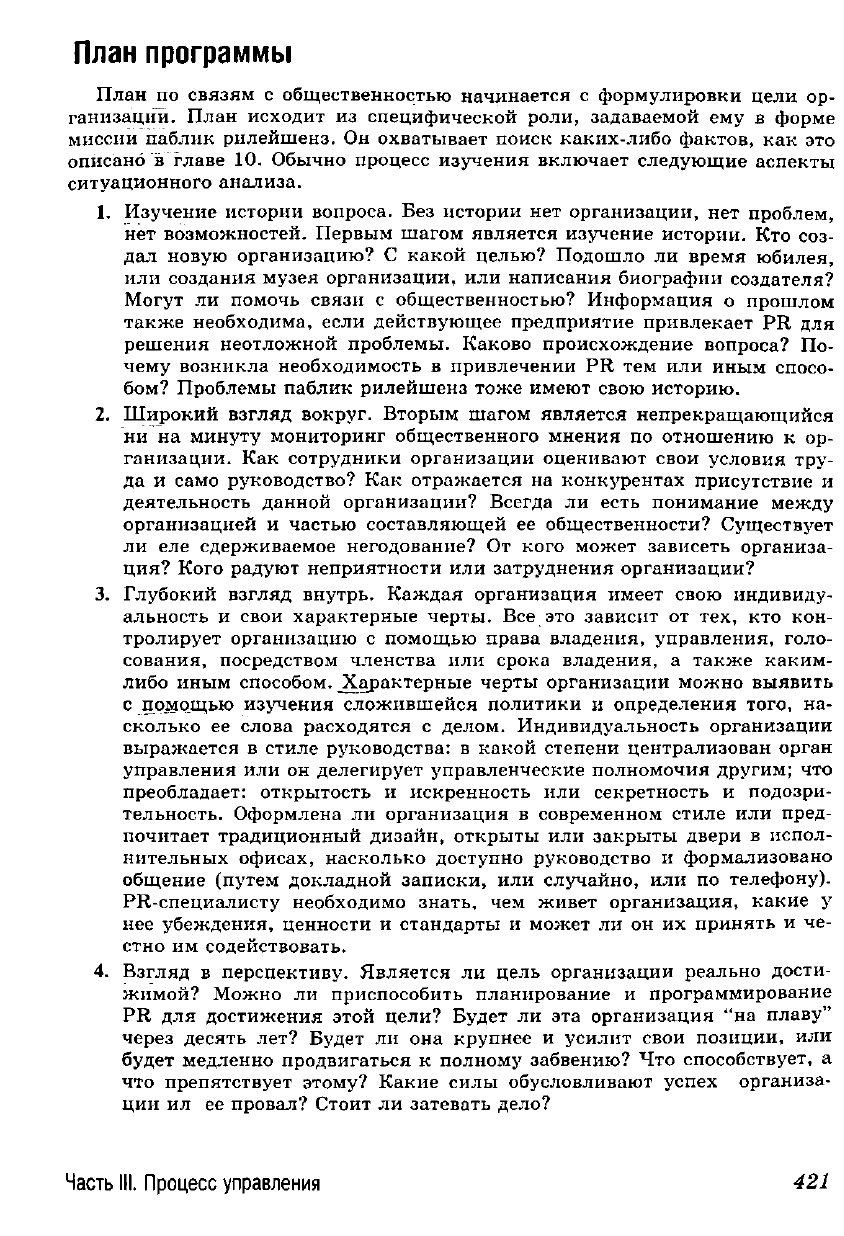 План программы

План по связям с общественностью начинается с формулировки цели организации. План исходит из специфической роли, задаваемой ему в форме миссии паблик рилейшенз. Он охватывает поиск каких-либо фактов, как это описано в главе 10. Обычно процесс изучения включает следующие аспекты ситуационного анализа.

1. Изучение истории вопроса. Без истории нет организации, нет проблем, нет возможностей. Первым шагом является изучение истории. Кто создал новую организацию? С какой целью? Подошло ли время юбилея, или создания музея организации, или написания биографии создателя? Могут ли помочь связи с общественностью? Информация о прошлом также необходима, если действующее предприятие привлекает PR для решения неотложной проблемы. Каково происхождение вопроса? Почему возникла необходимость в привлечении PR тем или иным способом? Проблемы паблик рилейшенз тоже имеют свою историю.

2. Широкий взгляд вокруг. Вторым шагом является непрекращающийся ни на минуту мониторинг общественного мнения по отношению к организации. Как сотрудники организации оценивают свои условия труда и само руководство? Как отражается на конкурентах присутствие и деятельность данной организации? Всегда ли есть понимание между организацией и частью составляющей ее общественности? Существует ли еле сдерживаемое негодование? От кого может зависеть организация? Кого радуют неприятности или затруднения организации?

3. Глубокий взгляд внутрь. Каждая организация имеет свою индивидуальность и свои характерные черты. Все это зависит от тех, кто контролирует организацию с помощью права владения, управления, голосования, посредством членства или срока владения, а также каким-либо иным способом. Характерные черты организации можно выявить с помощью изучения сложившейся политики и определения того, насколько ее слова расходятся с делом. Индивидуальность организации выражается в стиле руководства: в какой степени централизован орган управления или он делегирует управленческие полномочия другим; что преобладает: открытость и искренность или секретность и подозрительность. Оформлена ли организация в современном стиле или предпочитает традиционный дизайн, открыты или закрыты двери в исполнительных офисах, насколько доступно руководство и формализовано общение (путем докладной записки, или случайно, или по телефону). PR-специалисту необходимо знать, чем живет организация, какие у нее убеждения, ценности и стандарты и может ли он их принять и честно им содействовать.

4. Взгляд в перспективу. Является ли цель организации реально достижимой? Можно ли приспособить планирование и программирование PR для достижения этой цели? Будет ли эта организация "на плаву" через десять лет? Будет ли она крупнее и усилит свои позиции, или будет медленно продвигаться к полному забвению? Что способствует, а что препятствует этому? Какие силы обусловливают успех организации ил ее провал? Стоит ли затевать дело?

Часть III. Процесс управления 421